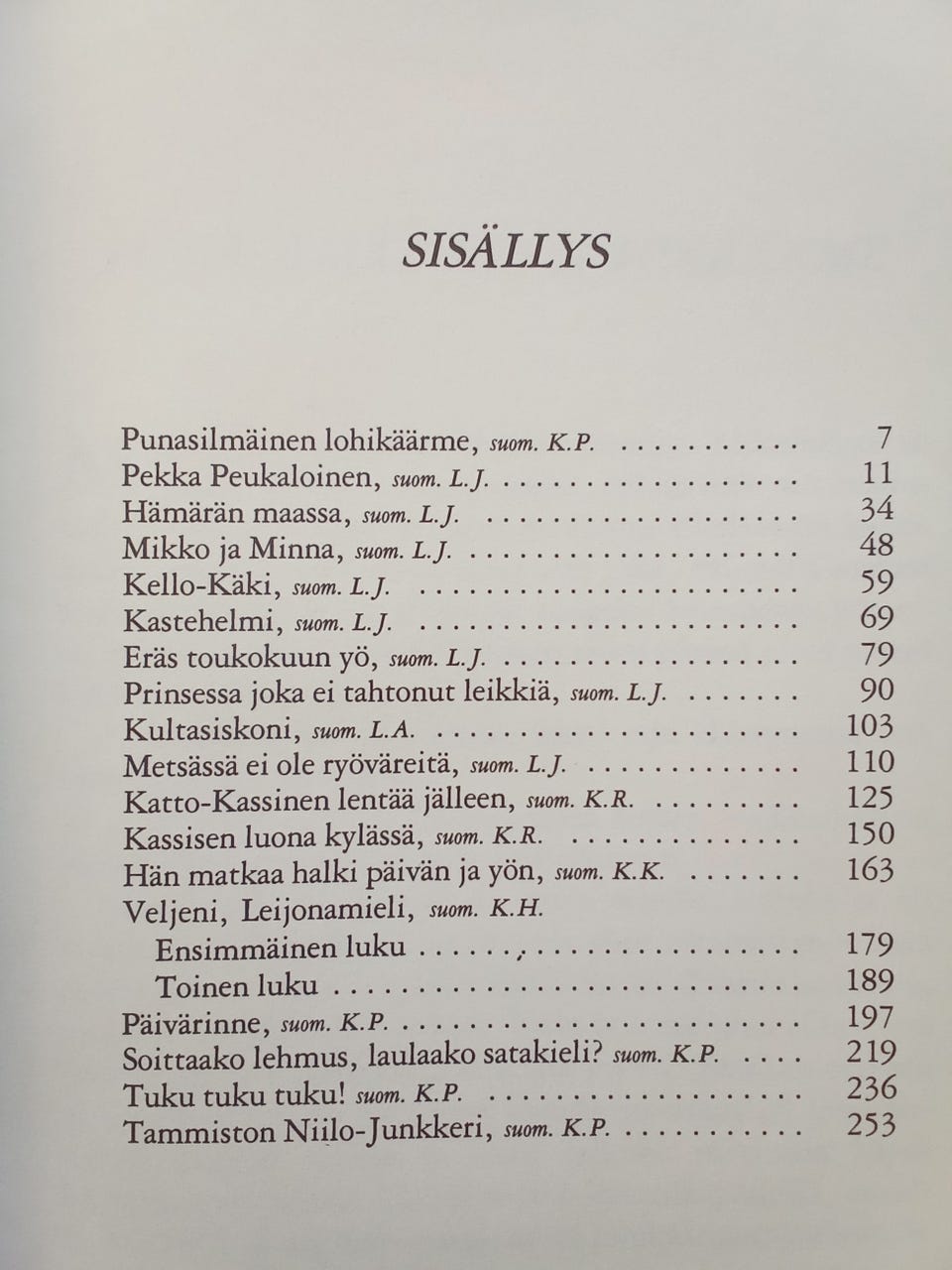 SISÄLLYS

Punasilmäinen lohikäärme, suom. K.P. 7
Pekka Peukaloinen, suom. L.J. 11
Hämärän maassa, suom. L.J. 34
Mikko ja Minna, suom. L.J. 48
Kello-Käki, suom. L.J. 59
Kastehelmi, suom. L.J. 69
Eräs toukokuun yö, suom. L.J. 79
Prinsessa joka ei tahtonut leikkiä, suom. L.J. 90
Kultasiskoni, suom. L.A. 103
Metsässä ei ole ryöväreitä, suom. L.J. 110
Katto-Kassinen lentää jälleen, suom. K.R. 125
Kassisen luona kylässä, suom. K.R. 150
Hän matkaa halki päivän ja yön, suom. K.K. 163
Veljeni, Leijonamieli, suom. K.H.
Ensimmäinen luku 179
Toinen luku 189
Päivärinne, suom. K.P. 197
Soittaako lehmus, laulaako satakieli? suom. K.P. 219
Tuku tuku tuku! suom. K.P. 236
Tammiston Niilo-Junkkeri, suom. K.P. 253